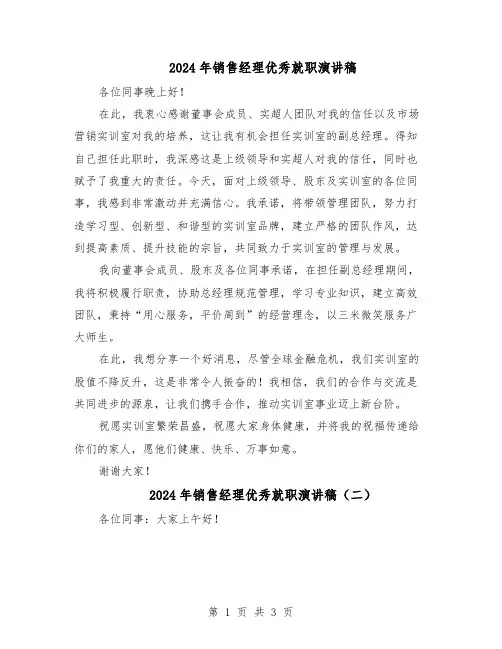 2024年销售经理优秀就职演讲稿

各位同事晚上好！

在此，我衷心感谢董事会成员、实超人团队对我的信任以及市场营销实训室对我的培养，这让我有机会担任实训室的副总经理。得知自己担任此职时，我深感这是上级领导和实超人对我的信任，同时也赋予了我重大的责任。今天，面对上级领导、股东及实训室的各位同事，我感到非常激动并充满信心。我承诺，将带领管理团队，努力打造学习型、创新型、和谐型的实训室品牌，建立严格的团队作风，达到提高素质、提升技能的宗旨，共同致力于实训室的管理与发展。

我向董事会成员、股东及各位同事承诺，在担任副总经理期间，我将积极履行职责，协助总经理规范管理，学习专业知识，建立高效团队，秉持“用心服务，平价周到”的经营理念，以三米微笑服务广大师生。

在此，我想分享一个好消息，尽管全球金融危机，我们实训室的股值不降反升，这是非常令人振奋的！我相信，我们的合作与交流是共同进步的源泉，让我们携手合作，推动实训室事业迈上新台阶。

祝愿实训室繁荣昌盛，祝愿大家身体健康，并将我的祝福传递给你们的家人，愿他们健康、快乐、万事如意。

谢谢大家！

2024年销售经理优秀就职演讲稿（二）

各位同事：大家上午好！

第 1 页 共 3 页